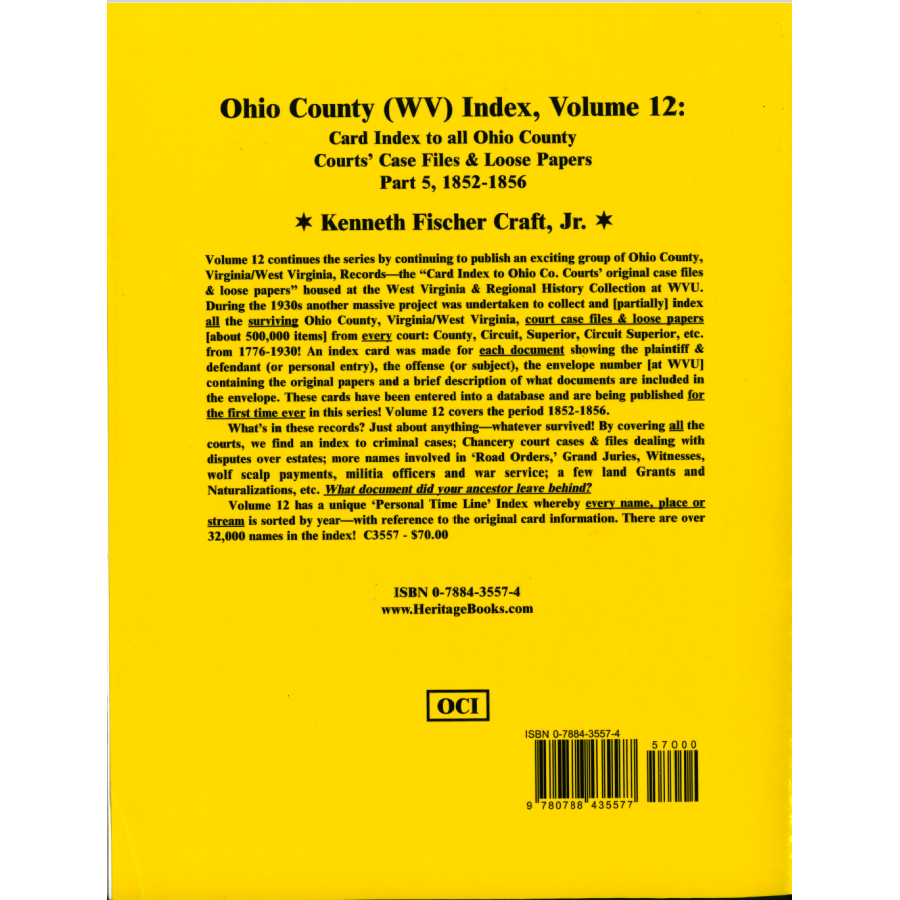 Ohio County (WV) Index, Volume 12:
Card Index to all Ohio County Courts' Case Files & Loose Papers
Part 5, 1852-1856

✶ Kenneth Fischer Craft, Jr. ✶

Volume 12 continues the series by continuing to publish an exciting group of Ohio County, Virginia/West Virginia, Records—the "Card Index to Ohio Co. Courts' original case files & loose papers" housed at the West Virginia & Regional History Collection at WVU. During the 1930s another massive project was undertaken to collect and [partially] index all the surviving Ohio County, Virginia/West Virginia, court case files & loose papers [about 500,000 items] from every court: County, Circuit, Superior, Circuit Superior, etc. from 1776-1930! An index card was made for each document showing the plaintiff & defendant (or personal entry), the offense (or subject), the envelope number [at WVU] containing the original papers and a brief description of what documents are included in the envelope. These cards have been entered into a database and are being published for the first time ever in this series! Volume 12 covers the period 1852-1856.

What's in these records? Just about anything—whatever survived! By covering all the courts, we find an index to criminal cases; Chancery court cases & files dealing with disputes over estates; more names involved in 'Road Orders,' Grand Juries, Witnesses, wolf scalp payments, militia officers and war service; a few land Grants and Naturalizations, etc. What document did your ancestor leave behind?

Volume 12 has a unique 'Personal Time Line' Index whereby every name, place or stream is sorted by year—with reference to the original card information. There are over 32,000 names in the index! C3557 - $70.00

ISBN 0-7884-3557-4
www.HeritageBooks.com

OCI

ISBN 0-7884-3557-4
57000
9 780788 435577